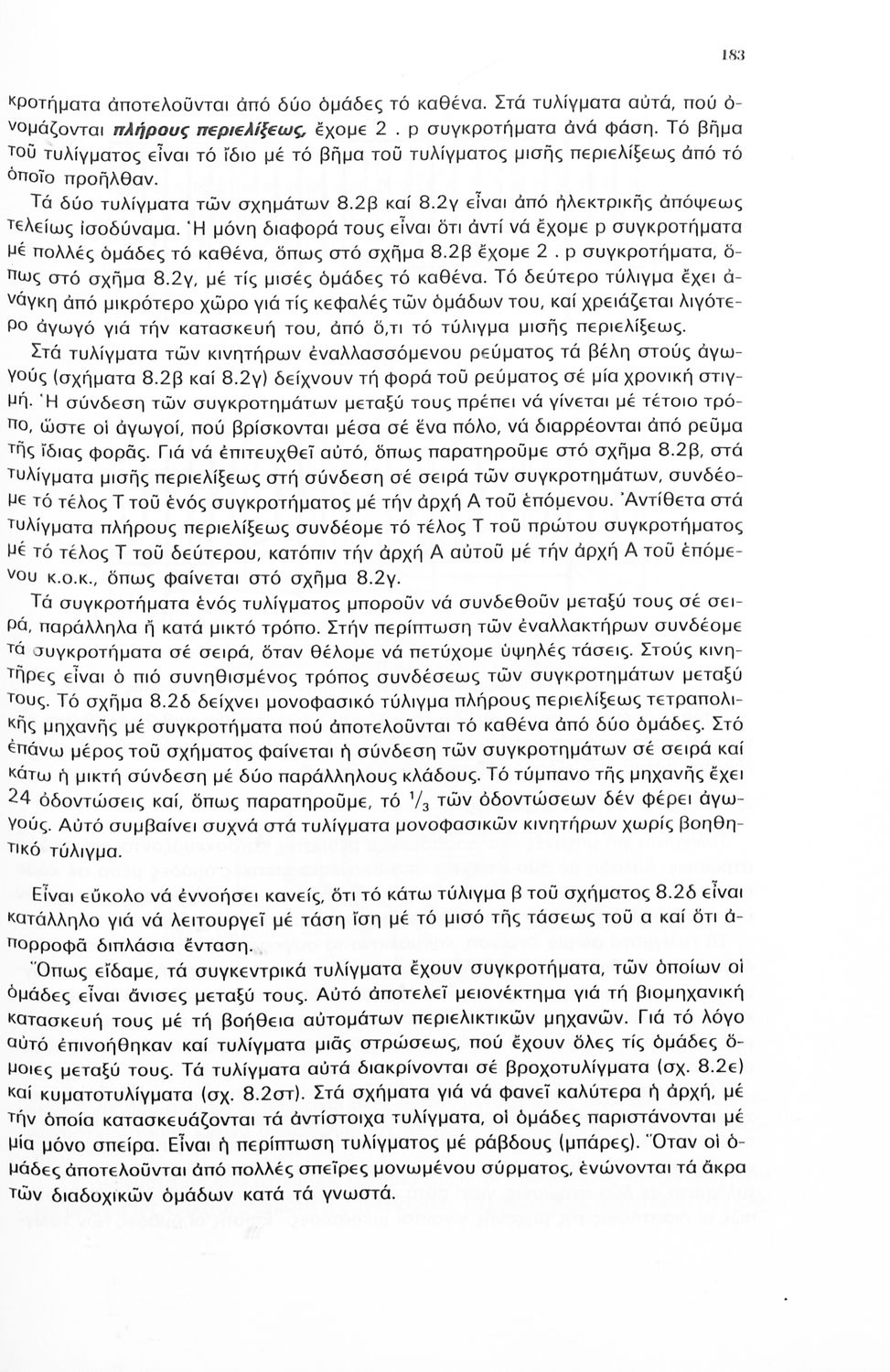 183

κροτήματα ἀποτελοῦνται ἀπό δύο ὁμάδες τό καθένα. Στά τυλίγματα αὐτά, πού ὀνομάζονται πλήρους περιελίξεως, ἔχομε 2 . p συγκροτήματα ἀνά φάση. Τό βῆμα τοῦ τυλίγματος εἶναι τό ἴδιο μέ τό βῆμα τοῦ τυλίγματος μισῆς περιελίξεως ἀπό τό ὁποῖο προῆλθαν.

Τά δύο τυλίγματα τῶν σχημάτων 8.2β καί 8.2γ εἶναι ἀπό ἠλεκτρικῆς ἀπόψεως τελείως ἰσοδύναμα. Ἡ μόνη διαφορά τους εἶναι ὅτι ἀντί νά ἔχομε p συγκροτήματα μέ πολλές ὁμάδες τό καθένα, ὅπως στό σχῆμα 8.2β ἔχομε 2 . p συγκροτήματα, ὅπως στό σχῆμα 8.2γ, μέ τίς μισές ὁμάδες τό καθένα. Τό δεύτερο τύλιγμα ἔχει ἀνάγκη ἀπό μικρότερο χῶρο γιά τίς κεφαλές τῶν ὁμάδων του, καί χρειάζεται λιγότερο ἀγωγό γιά τήν κατασκευή του, ἀπό ὅ,τι τό τύλιγμα μισῆς περιελίξεως.

Στά τυλίγματα τῶν κινητήρων ἐναλλασσόμενου ρεύματος τά βέλη στούς ἀγωγούς (σχήματα 8.2β καί 8.2γ) δείχνουν τή φορά τοῦ ρεύματος σέ μία χρονική στιγμή. Ἡ σύνδεση τῶν συγκροτημάτων μεταξύ τους πρέπει νά γίνεται μέ τέτοιο τρόπο, ὥστε οἱ ἀγωγοί, πού βρίσκονται μέσα σέ ἕνα πόλο, νά διαρρέονται ἀπό ρεῦμα τῆς ἴδιας φορᾶς. Γιά νά ἐπιτευχθεῖ αὐτό, ὅπως παρατηροῦμε στό σχῆμα 8.2β, στά τυλίγματα μισῆς περιελίξεως στή σύνδεση σέ σειρά τῶν συγκροτημάτων, συνδέομε τό τέλος Τ τοῦ ἑνός συγκροτήματος μέ τήν ἀρχή Α τοῦ ἑπόμενου. Ἀντίθετα στά τυλίγματα πλήρους περιελίξεως συνδέομε τό τέλος Τ τοῦ πρώτου συγκροτήματος μέ τό τέλος Τ τοῦ δεύτερου, κατόπιν τήν ἀρχή Α αὐτοῦ μέ τήν ἀρχή Α τοῦ ἑπόμενου κ.ο.κ., ὅπως φαίνεται στό σχῆμα 8.2γ.

Τά συγκροτήματα ἑνός τυλίγματος μποροῦν νά συνδεθοῦν μεταξύ τους σέ σειρά, παράλληλα ἤ κατά μικτό τρόπο. Στήν περίπτωση τῶν ἐναλλακτήρων συνδέομε τά συγκροτήματα σέ σειρά, ὅταν θέλομε νά πετύχομε ὑψηλές τάσεις. Στούς κινητῆρες εἶναι ὁ πιό συνηθισμένος τρόπος συνδέσεως τῶν συγκροτημάτων μεταξύ τους. Τό σχῆμα 8.2δ δείχνει μονοφασικό τύλιγμα πλήρους περιελίξεως τετραπολικῆς μηχανῆς μέ συγκροτήματα πού ἀποτελοῦνται τό καθένα ἀπό δύο ὁμάδες. Στό ἐπάνω μέρος τοῦ σχήματος φαίνεται ἡ σύνδεση τῶν συγκροτημάτων σέ σειρά καί κάτω ἡ μικτή σύνδεση μέ δύο παράλληλους κλάδους. Τό τύμπανο τῆς μηχανῆς ἔχει 24 ὀδοντώσεις καί, ὅπως παρατηροῦμε, τό $^1/_3$ τῶν ὀδοντώσεων δέν φέρει ἀγωγούς. Αὐτό συμβαίνει συχνά στά τυλίγματα μονοφασικῶν κινητήρων χωρίς βοηθητικό τύλιγμα.

Εἶναι εὔκολο νά ἐννοήσει κανείς, ὅτι τό κάτω τύλιγμα β τοῦ σχήματος 8.2δ εἶναι κατάλληλο γιά νά λειτουργεῖ μέ τάση ἴση μέ τό μισό τῆς τάσεως τοῦ α καί ὅτι ἀπορροφᾶ διπλάσια ἔνταση.

Ὅπως εἴδαμε, τά συγκεντρικά τυλίγματα ἔχουν συγκροτήματα, τῶν ὁποίων οἱ ὁμάδες εἶναι ἄνισες μεταξύ τους. Αὐτό ἀποτελεῖ μειονέκτημα γιά τή βιομηχανική κατασκευή τους μέ τή βοήθεια αὐτομάτων περιελικτικῶν μηχανῶν. Γιά τό λόγο αὐτό ἐπινοήθηκαν καί τυλίγματα μιᾶς στρώσεως, πού ἔχουν ὅλες τίς ὁμάδες ὅμοιες μεταξύ τους. Τά τυλίγματα αὐτά διακρίνονται σέ βροχοτυλίγματα (σχ. 8.2ε) καί κυματοτυλίγματα (σχ. 8.2στ). Στά σχήματα γιά νά φανεῖ καλύτερα ἡ ἀρχή, μέ τήν ὁποία κατασκευάζονται τά ἀντίστοιχα τυλίγματα, οἱ ὁμάδες παριστάνονται μέ μία μόνο σπείρα. Εἶναι ἡ περίπτωση τυλίγματος μέ ράβδους (μπάρες). Ὅταν οἱ ὁμάδες ἀποτελοῦνται ἀπό πολλές σπεῖρες μονωμένου σύρματος, ἑνώνονται τά ἄκρα τῶν διαδοχικῶν ὁμάδων κατά τά γνωστά.